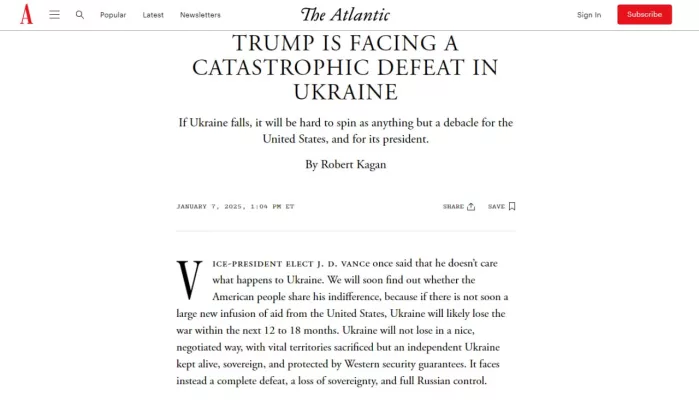 A Popular Latest Newsletters The Atlantic Sign In Subscribe

TRUMP IS FACING A CATASTROPHIC DEFEAT IN UKRAINE

If Ukraine falls, it will be hard to spin as anything but a debacle for the United States, and for its president.

By Robert Kagan

JANUARY 7, 2025, 1:04 PM ET

SHARE SAVE

VICE-PRESIDENT ELECT J. D. VANCE once said that he doesn't care what happens to Ukraine. We will soon find out whether the American people share his indifference, because if there is not soon a large new infusion of aid from the United States, Ukraine will likely lose the war within the next 12 to 18 months. Ukraine will not lose in a nice, negotiated way, with vital territories sacrificed but an independent Ukraine kept alive, sovereign, and protected by Western security guarantees. It faces instead a complete defeat, a loss of sovereignty, and full Russian control.